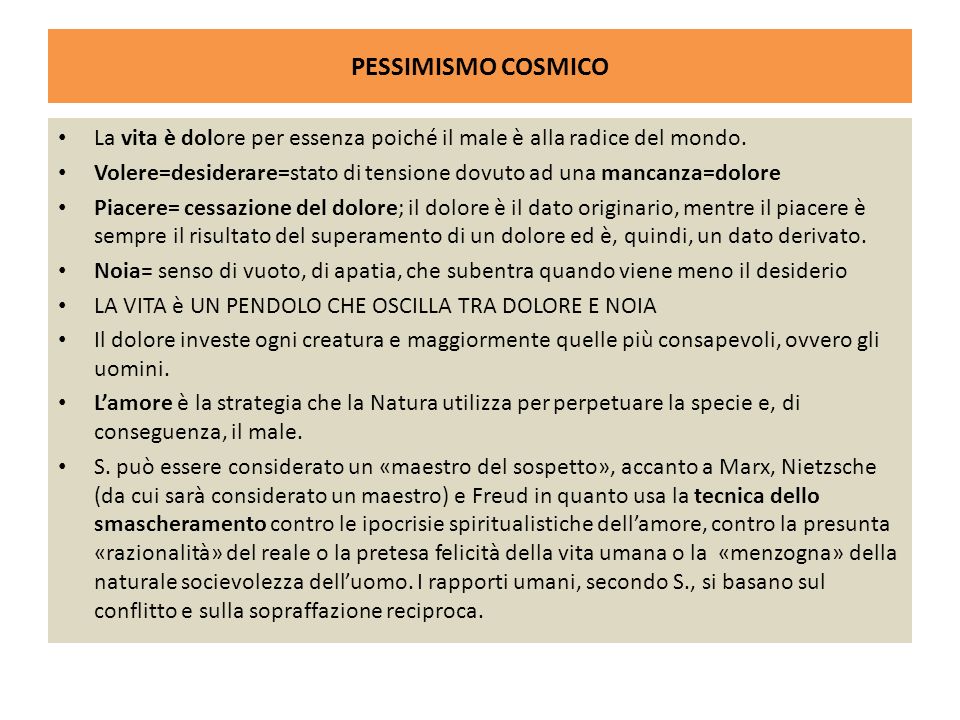 PESSIMISMO COSMICO

• La vita è dolore per essenza poiché il male è alla radice del mondo.
• Volere=desiderare=stato di tensione dovuto ad una mancanza=dolore
• Piacere= cessazione del dolore; il dolore è il dato originario, mentre il piacere è sempre il risultato del superamento di un dolore ed è, quindi, un dato derivato.
• Noia= senso di vuoto, di apatia, che subentra quando viene meno il desiderio
• LA VITA è UN PENDOLO CHE OSCILLA TRA DOLORE E NOIA
• Il dolore investe ogni creatura e maggiormente quelle più consapevoli, ovvero gli uomini.
• L'amore è la strategia che la Natura utilizza per perpetuare la specie e, di conseguenza, il male.
• S. può essere considerato un «maestro del sospetto», accanto a Marx, Nietzsche (da cui sarà considerato un maestro) e Freud in quanto usa la tecnica dello smascheramento contro le ipocrisie spiritualistiche dell'amore, contro la presunta «razionalità» del reale o la pretesa felicità della vita umana o la «menzogna» della naturale socievolezza dell'uomo. I rapporti umani, secondo S., si basano sul conflitto e sulla sopraffazione reciproca.